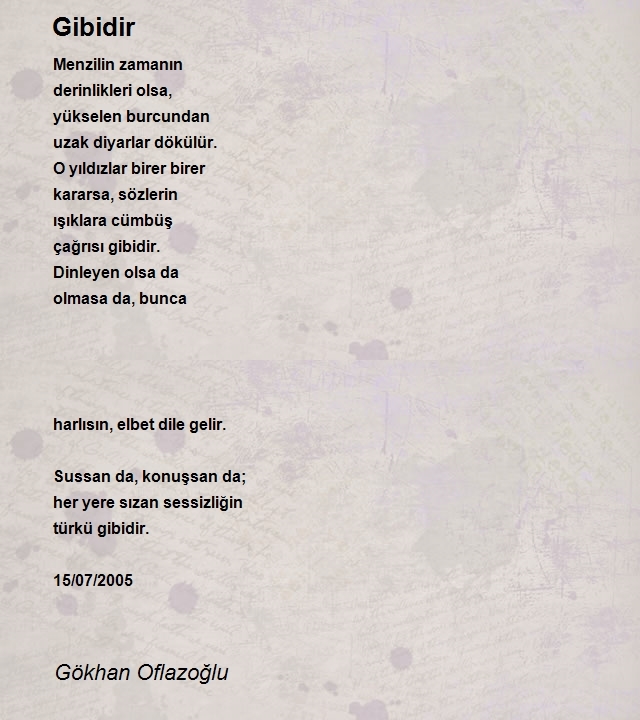 Gibidir

Menzilin zamanın
derinlikleri olsa,
yükselen burcundan
uzak diyarlar dökülür.
O yıldızlar birer birer
kararsa, sözlerin
ışıklara cümbüş
çağrısı gibidir.
Dinleyen olsa da
olmasa da, bunca

harlısın, elbet dile gelir.

Sussan da, konuşsan da;
her yere sızan sessizliğin
türkü gibidir.

15/07/2005

Gökhan Oflazoğlu